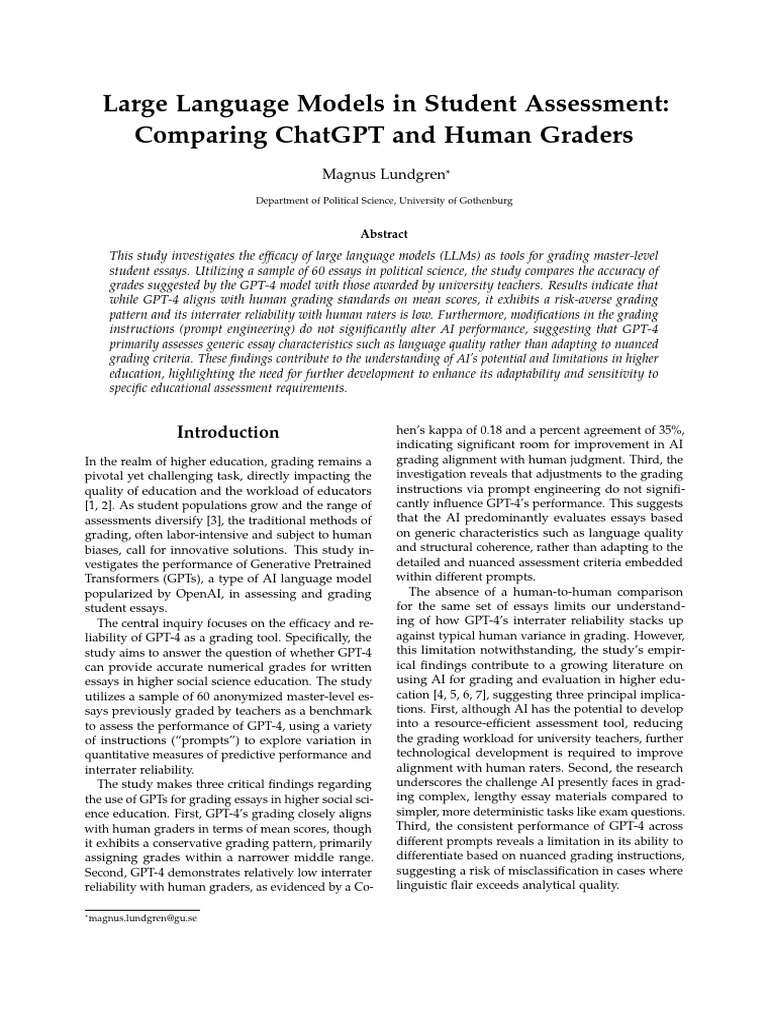 Large Language Models in Student Assessment: Comparing ChatGPT and Human Graders

Magnus Lundgren*

Department of Political Science, University of Gothenburg

Abstract

This study investigates the efficacy of large language models (LLMs) as tools for grading master-level student essays. Utilizing a sample of 60 essays in political science, the study compares the accuracy of grades suggested by the GPT-4 model with those awarded by university teachers. Results indicate that while GPT-4 aligns with human grading standards on mean scores, it exhibits a risk-averse grading pattern and its interrater reliability with human raters is low. Furthermore, modifications in the grading instructions (prompt engineering) do not significantly alter AI performance, suggesting that GPT-4 primarily assesses generic essay characteristics such as language quality rather than adapting to nuanced grading criteria. These findings contribute to the understanding of AI's potential and limitations in higher education, highlighting the need for further development to enhance its adaptability and sensitivity to specific educational assessment requirements.

Introduction

In the realm of higher education, grading remains a pivotal yet challenging task, directly impacting the quality of education and the workload of educators [1, 2]. As student populations grow and the range of assessments diversify [3], the traditional methods of grading, often labor-intensive and subject to human biases, call for innovative solutions. This study investigates the performance of Generative Pretrained Transformers (GPTs), a type of AI language model popularized by OpenAI, in assessing and grading student essays.

The central inquiry focuses on the efficacy and reliability of GPT-4 as a grading tool. Specifically, the study aims to answer the question of whether GPT-4 can provide accurate numerical grades for written essays in higher social science education. The study utilizes a sample of 60 anonymized master-level essays previously graded by teachers as a benchmark to assess the performance of GPT-4, using a variety of instructions ("prompts") to explore variation in quantitative measures of predictive performance and interrater reliability.

The study makes three critical findings regarding the use of GPTs for grading essays in higher social science education. First, GPT-4's grading closely aligns with human graders in terms of mean scores, though it exhibits a conservative grading pattern, primarily assigning grades within a narrower middle range. Second, GPT-4 demonstrates relatively low interrater reliability with human graders, as evidenced by a Cohen's kappa of 0.18 and a percent agreement of 35%, indicating significant room for improvement in AI grading alignment with human judgment. Third, the investigation reveals that adjustments to the grading instructions via prompt engineering do not significantly influence GPT-4's performance. This suggests that the AI predominantly evaluates essays based on generic characteristics such as language quality and structural coherence, rather than adapting to the detailed and nuanced assessment criteria embedded within different prompts.

The absence of a human-to-human comparison for the same set of essays limits our understanding of how GPT-4's interrater reliability stacks up against typical human variance in grading. However, this limitation notwithstanding, the study's empirical findings contribute to a growing literature on using AI for grading and evaluation in higher education [4, 5, 6, 7], suggesting three principal implications. First, although AI has the potential to develop into a resource-efficient assessment tool, reducing the grading workload for university teachers, further technological development is required to improve alignment with human raters. Second, the research underscores the challenge AI presently faces in grading complex, lengthy essay materials compared to simpler, more deterministic tasks like exam questions. Third, the consistent performance of GPT-4 across different prompts reveals a limitation in its ability to differentiate based on nuanced grading instructions, suggesting a risk of misclassification in cases where linguistic flair exceeds analytical quality.

*magnus.lundgren@gu.se